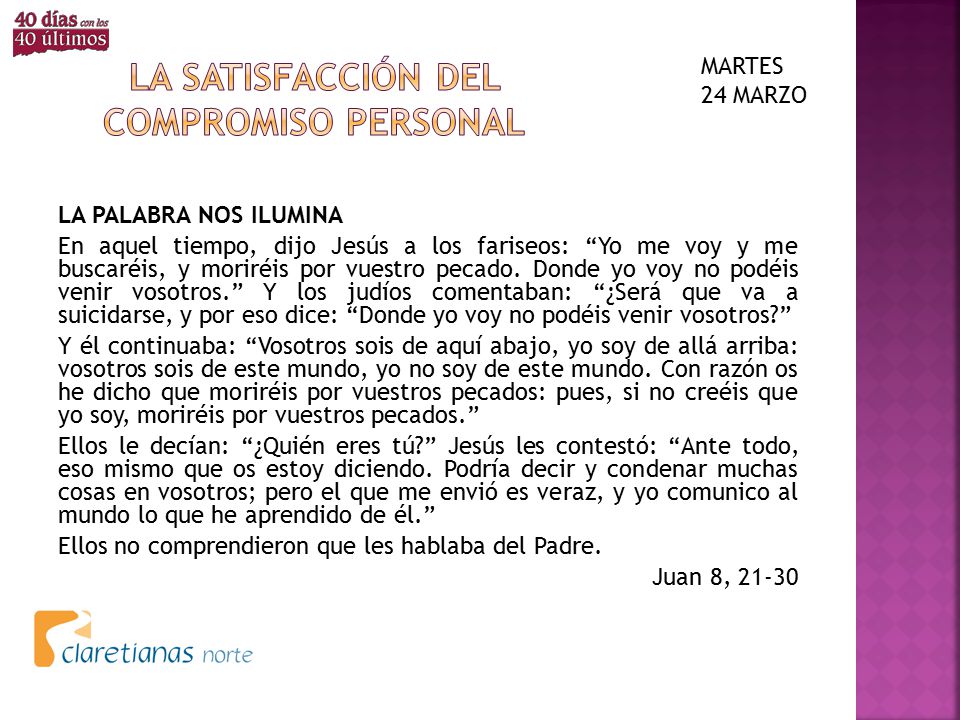 40 días con los 40 últimos

LA SATISFACCIÓN DEL COMPROMISO PERSONAL

MARTES
24 MARZO

LA PALABRA NOS ILUMINA

En aquel tiempo, dijo Jesús a los fariseos: “Yo me voy y me buscaréis, y moriréis por vuestro pecado. Donde yo voy no podéis venir vosotros.” Y los judíos comentaban: “¿Será que va a suicidarse, y por eso dice: “Donde yo voy no podéis venir vosotros?”

Y él continuaba: “Vosotros sois de aquí abajo, yo soy de allá arriba: vosotros sois de este mundo, yo no soy de este mundo. Con razón os he dicho que moriréis por vuestros pecados: pues, si no creéis que yo soy, moriréis por vuestros pecados.”

Ellos le decían: “¿Quién eres tú?” Jesús les contestó: “Ante todo, eso mismo que os estoy diciendo. Podría decir y condenar muchas cosas en vosotros; pero el que me envió es veraz, y yo comunico al mundo lo que he aprendido de él.”

Ellos no comprendieron que les hablaba del Padre.

Juan 8, 21-30

claretianas norte